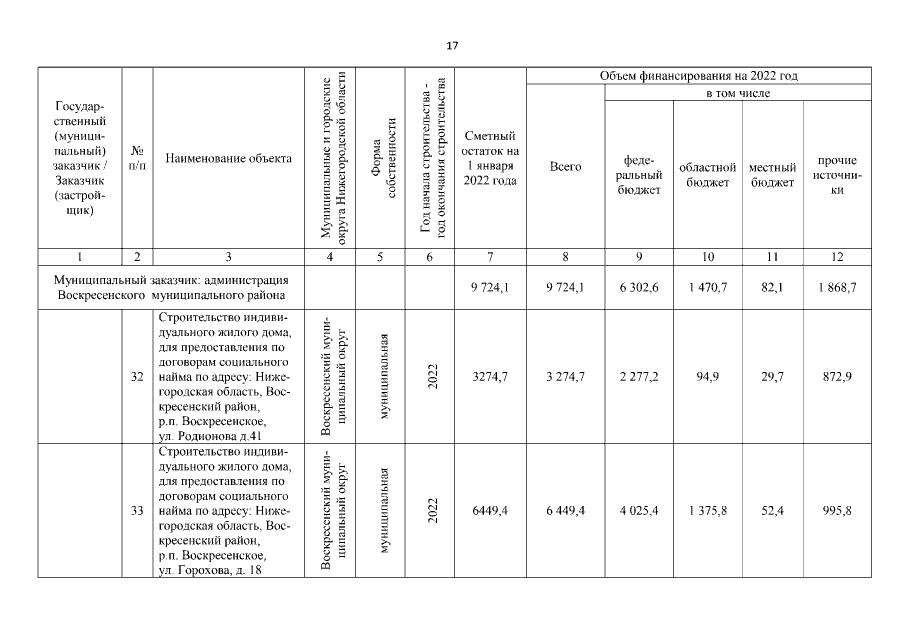 17

| Государственный (муниципальный) заказчик / Заказчик (застройщик) | № п/п | Наименование объекта | Муниципальные и городские округа Нижегородской области | Форма собственности | Год начала строительства - год окончания строительства | Сметный остаток на 1 января 2022 года | Объем финансирования на 2022 год: Всего | в том числе: федеральный бюджет | областной бюджет | местный бюджет | прочие источники |
|---|---|---|---|---|---|---|---|---|---|---|---|
| 1 | 2 | 3 | 4 | 5 | 6 | 7 | 8 | 9 | 10 | 11 | 12 |
| Муниципальный заказчик: администрация Воскресенского муниципального района | | | | | | 9 724,1 | 9 724,1 | 6 302,6 | 1 470,7 | 82,1 | 1 868,7 |
| | 32 | Строительство индивидуального жилого дома, для предоставления по договорам социального найма по адресу: Нижегородская область, Воскресенский район, р.п. Воскресенское, ул. Родионова д.41 | Воскресенский муниципальный округ | муниципальная | 2022 | 3274,7 | 3 274,7 | 2 277,2 | 94,9 | 29,7 | 872,9 |
| | 33 | Строительство индивидуального жилого дома, для предоставления по договорам социального найма по адресу: Нижегородская область, Воскресенский район, р.п. Воскресенское, ул. Горохова, д. 18 | Воскресенский муниципальный округ | муниципальная | 2022 | 6449,4 | 6 449,4 | 4 025,4 | 1 375,8 | 52,4 | 995,8 |